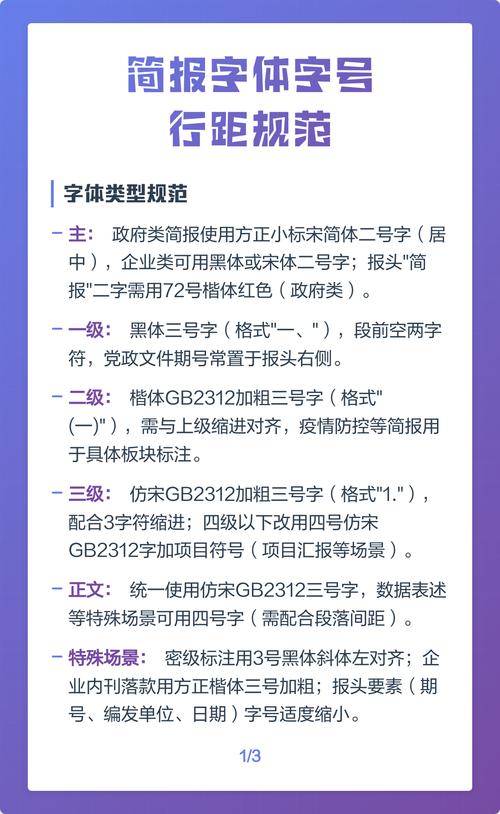 简报字体字号
行距规范

字体类型规范

– 主： 政府类简报使用方正小标宋简体二号字（居中），企业类可用黑体或宋体二号字；报头"简报"二字需用72号楷体红色（政府类）。

– 一级： 黑体三号字（格式"一、"），段前空两字符，党政文件期号常置于报头右侧。

– 二级： 楷体GB2312加粗三号字（格式"(一)"），需与上级缩进对齐，疫情防控等简报用于具体板块标注。

– 三级： 仿宋GB2312加粗三号字（格式"1."），配合3字符缩进；四级以下改用四号仿宋GB2312字加项目符号（项目汇报等场景）。

– 正文： 统一使用仿宋GB2312三号字，数据表述等特殊场景可用四号字（需配合段落间距）。

– 特殊场景： 密级标注用3号黑体斜体左对齐；企业内刊落款用方正楷体三号加粗；报头要素（期号、编发单位、日期）字号适度缩小。

1/3